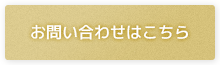 お問い合わせはこちら